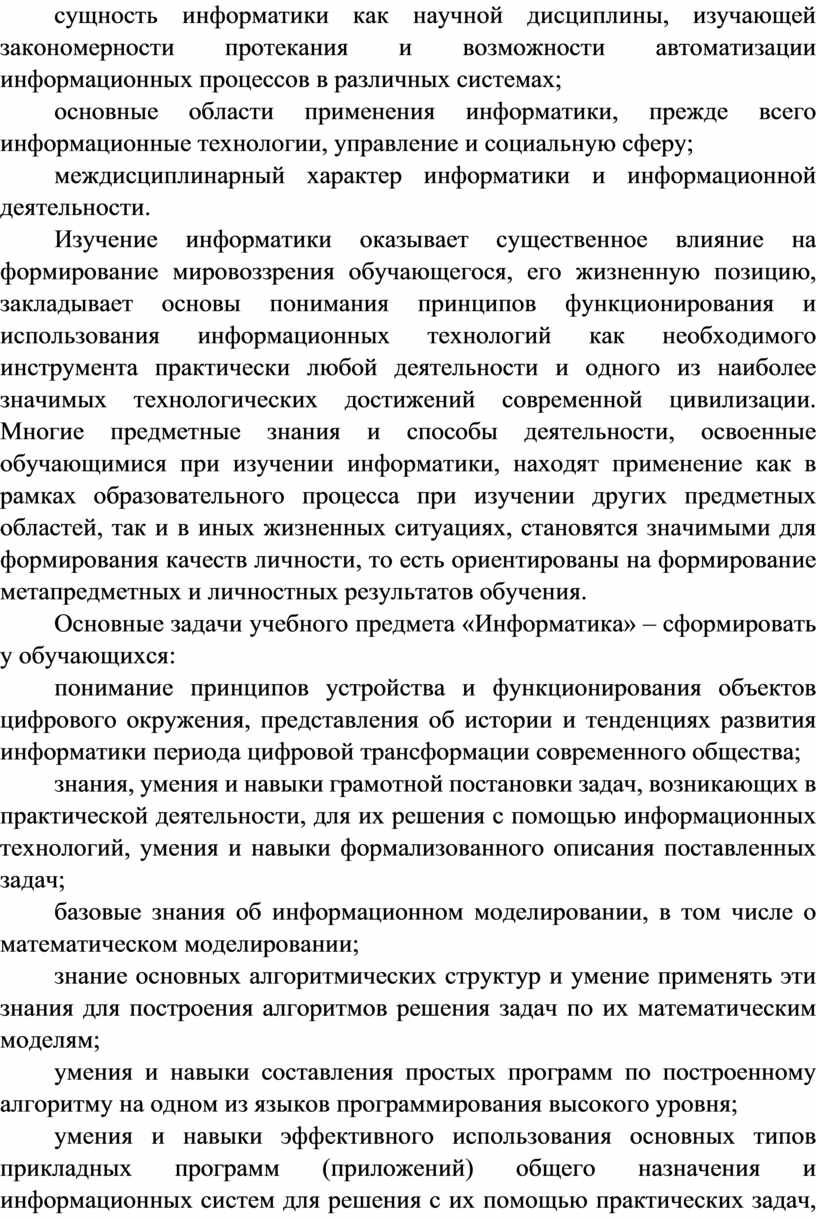 сущность информатики как научной дисциплины, изучающей закономерности протекания и возможности автоматизации информационных процессов в различных системах;

основные области применения информатики, прежде всего информационные технологии, управление и социальную сферу;

междисциплинарный характер информатики и информационной деятельности.

Изучение информатики оказывает существенное влияние на формирование мировоззрения обучающегося, его жизненную позицию, закладывает основы понимания принципов функционирования и использования информационных технологий как необходимого инструмента практически любой деятельности и одного из наиболее значимых технологических достижений современной цивилизации. Многие предметные знания и способы деятельности, освоенные обучающимися при изучении информатики, находят применение как в рамках образовательного процесса при изучении других предметных областей, так и в иных жизненных ситуациях, становятся значимыми для формирования качеств личности, то есть ориентированы на формирование метапредметных и личностных результатов обучения.

Основные задачи учебного предмета «Информатика» – сформировать у обучающихся:

понимание принципов устройства и функционирования объектов цифрового окружения, представления об истории и тенденциях развития информатики периода цифровой трансформации современного общества;

знания, умения и навыки грамотной постановки задач, возникающих в практической деятельности, для их решения с помощью информационных технологий, умения и навыки формализованного описания поставленных задач;

базовые знания об информационном моделировании, в том числе о математическом моделировании;

знание основных алгоритмических структур и умение применять эти знания для построения алгоритмов решения задач по их математическим моделям;

умения и навыки составления простых программ по построенному алгоритму на одном из языков программирования высокого уровня;

умения и навыки эффективного использования основных типов прикладных программ (приложений) общего назначения и информационных систем для решения с их помощью практических задач,